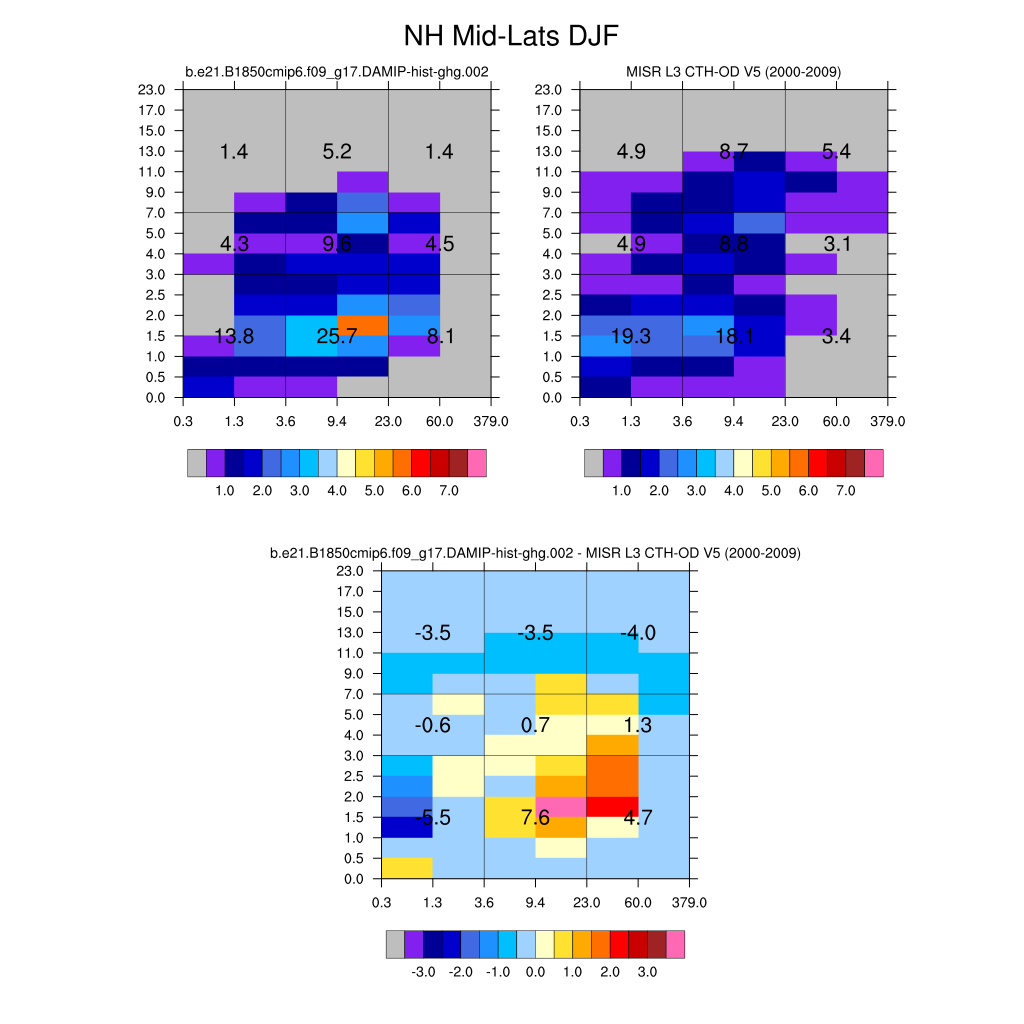 NH Mid-Lats DJF

b.e21.B1850cmip6.f09_g17.DAMIP-hist-ghg.002

23.0
17.0
15.0
13.0
11.0
9.0
7.0
5.0
4.0
3.0
2.5
2.0
1.5
1.0
0.5
0.0

1.4 5.2 1.4
4.3 9.6 4.5
13.8 25.7 8.1

0.3 1.3 3.6 9.4 23.0 60.0 379.0

1.0 2.0 3.0 4.0 5.0 6.0 7.0

MISR L3 CTH-OD V5 (2000-2009)

23.0
17.0
15.0
13.0
11.0
9.0
7.0
5.0
4.0
3.0
2.5
2.0
1.5
1.0
0.5
0.0

4.9 8.7 5.4
4.9 8.8 3.1
19.3 18.1 3.4

0.3 1.3 3.6 9.4 23.0 60.0 379.0

1.0 2.0 3.0 4.0 5.0 6.0 7.0

b.e21.B1850cmip6.f09_g17.DAMIP-hist-ghg.002 - MISR L3 CTH-OD V5 (2000-2009)

23.0
17.0
15.0
13.0
11.0
9.0
7.0
5.0
4.0
3.0
2.5
2.0
1.5
1.0
0.5
0.0

-3.5 -3.5 -4.0
-0.6 0.7 1.3
-5.5 7.6 4.7

0.3 1.3 3.6 9.4 23.0 60.0 379.0

-3.0 -2.0 -1.0 0.0 1.0 2.0 3.0